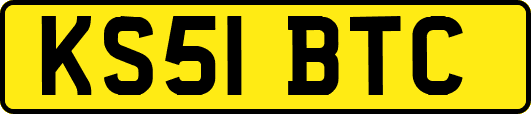 KS51 BTC